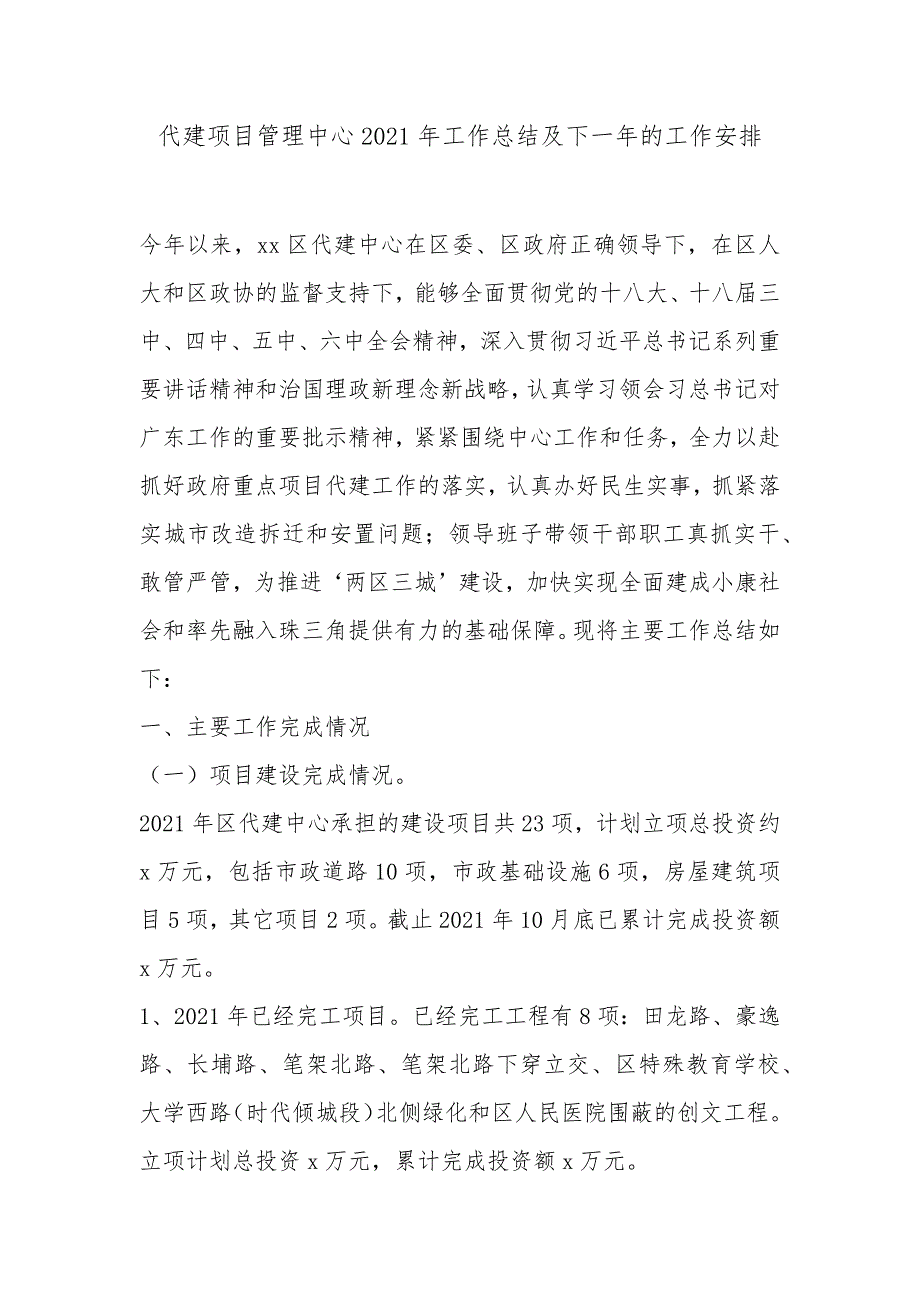 代建项目管理中心2021年工作总结及下一年的工作安排

今年以来，xx区代建中心在区委、区政府正确领导下，在区人大和区政协的监督支持下，能够全面贯彻党的十八大、十八届三中、四中、五中、六中全会精神，深入贯彻习近平总书记系列重要讲话精神和治国理政新理念新战略，认真学习领会习总书记对广东工作的重要批示精神，紧紧围绕中心工作和任务，全力以赴抓好政府重点项目代建工作的落实，认真办好民生实事，抓紧落实城市改造拆迁和安置问题；领导班子带领干部职工真抓实干、敢管严管，为推进‘两区三城’建设，加快实现全面建成小康社会和率先融入珠三角提供有力的基础保障。现将主要工作总结如下：

一、主要工作完成情况

（一）项目建设完成情况。

2021年区代建中心承担的建设项目共23项，计划立项总投资约x万元，包括市政道路10项，市政基础设施6项，房屋建筑项目5项，其它项目2项。截止2021年10月底已累计完成投资额x万元。

1、2021年已经完工项目。已经完工工程有8项：田龙路、豪逸路、长埔路、笔架北路、笔架北路下穿立交、区特殊教育学校、大学西路（时代倾城段）北侧绿化和区人民医院围蔽的创文工程。立项计划总投资x万元，累计完成投资额x万元。